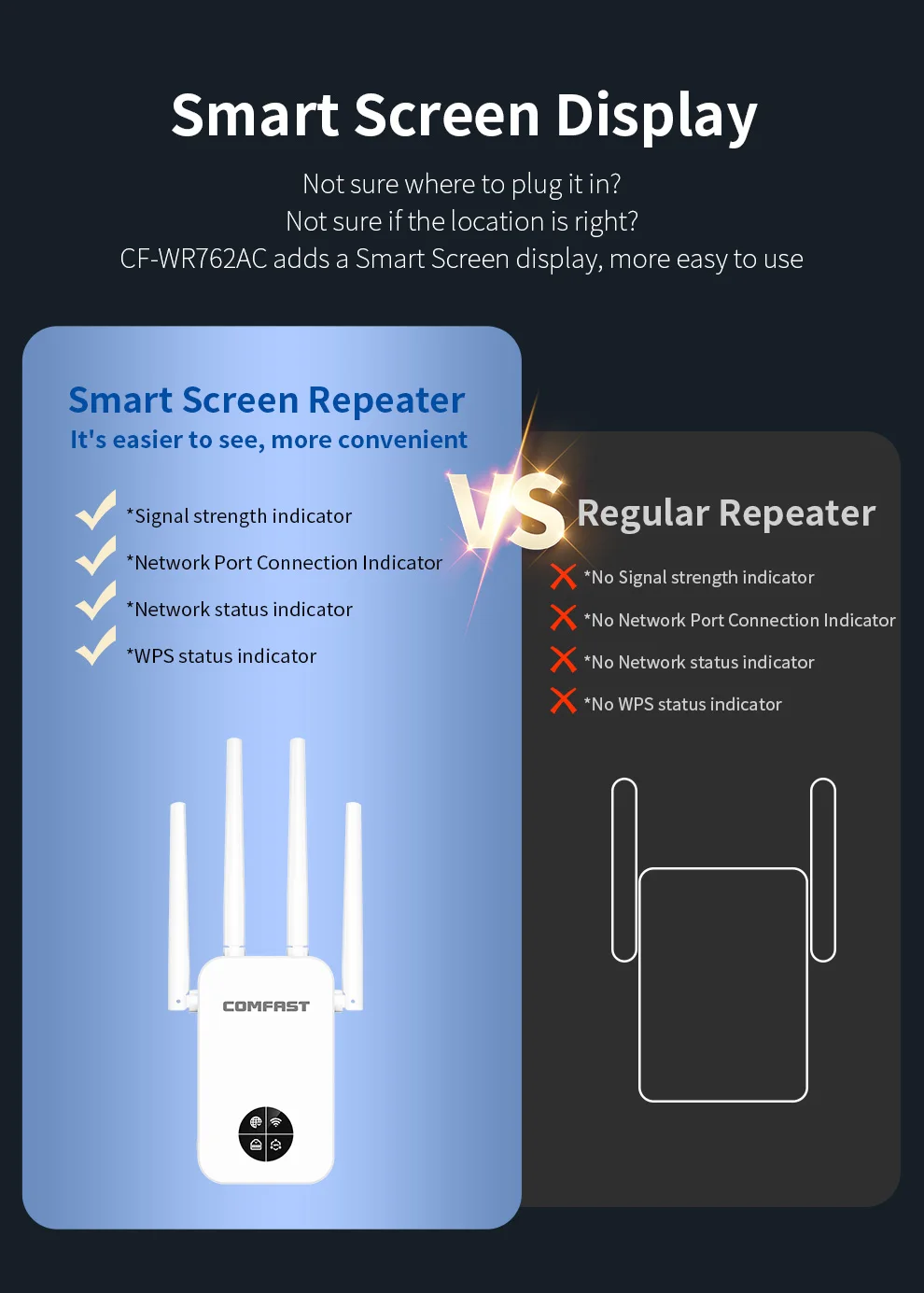 Smart Screen Display

Not sure where to plug it in?
Not sure if the location is right?
CF-WR762AC adds a Smart Screen display, more easy to use

Smart Screen Repeater
It's easier to see, more convenient

*Signal strength indicator
*Network Port Connection Indicator
*Network status indicator
*WPS status indicator

COMFAST

VS

Regular Repeater

*No Signal strength indicator
*No Network Port Connection Indicator
*No Network status indicator
*No WPS status indicator